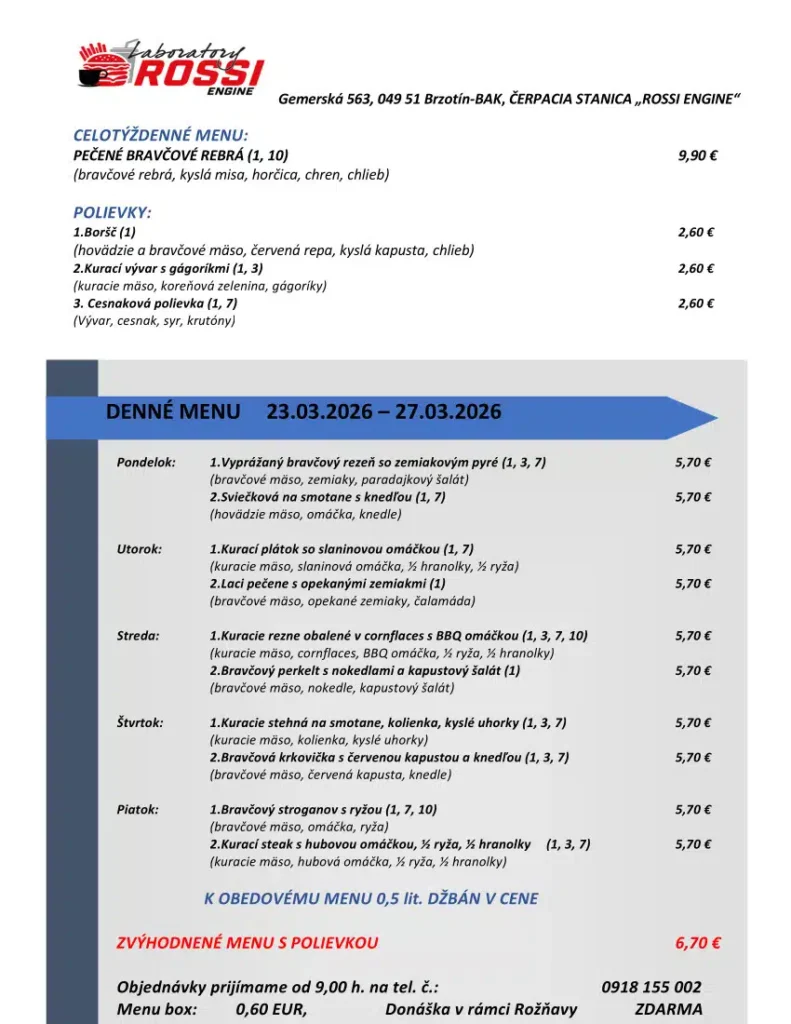 Laboratory ROSSI ENGINE

Gemerská 563, 049 51 Brzotín-BAK, ČERPACIA STANICA „ROSSI ENGINE“

CELOTÝŽDENNÉ MENU:
PEČENÉ BRAVČOVÉ REBRÁ (1, 10) 9,90 €
(bravčové rebrá, kyslá misa, horčica, chren, chlieb)

POLIEVKY:
1.Boršč (1) 2,60 €
(hovädzie a bravčové mäso, červená repa, kyslá kapusta, chlieb)
2.Kurací vývar s gágorikmi (1, 3) 2,60 €
(kuracie mäso, koreňová zelenina, gágoríky)
3. Cesnaková polievka (1, 7) 2,60 €
(Vývar, cesnak, syr, krutóny)

DENNÉ MENU 23.03.2026 – 27.03.2026

Pondelok: 1.Vyprážaný bravčový rezeň so zemiakovým pyré (1, 3, 7) 5,70 €
(bravčové mäso, zemiaky, paradajkový šalát)
2.Sviečková na smotane s knedľou (1, 7) 5,70 €
(hovädzie mäso, omáčka, knedle)

Utorok: 1.Kurací plátok so slaninovou omáčkou (1, 7) 5,70 €
(kuracie mäso, slaninová omáčka, ½ hranolky, ½ ryža)
2.Laci pečene s opekanými zemiakmi (1) 5,70 €
(bravčové mäso, opekané zemiaky, čalamáda)

Streda: 1.Kuracie rezne obalené v cornflaces s BBQ omáčkou (1, 3, 7, 10) 5,70 €
(kuracie mäso, cornflaces, BBQ omáčka, ½ ryža, ½ hranolky)
2.Bravčový perkelt s nokedlami a kapustový šalát (1) 5,70 €
(bravčové mäso, nokedle, kapustový šalát)

Štvrtok: 1.Kuracie stehná na smotane, kolienka, kyslé uhorky (1, 3, 7) 5,70 €
(kuracie mäso, kolienka, kyslé uhorky)
2.Bravčová krkovička s červenou kapustou a knedľou (1, 3, 7) 5,70 €
(bravčové mäso, červená kapusta, knedle)

Piatok: 1.Bravčový stroganov s ryžou (1, 7, 10) 5,70 €
(bravčové mäso, omáčka, ryža)
2.Kurací steak s hubovou omáčkou, ½ ryža, ½ hranolky (1, 3, 7) 5,70 €
(kuracie mäso, hubová omáčka, ½ ryža, ½ hranolky)

K OBEDOVÉMU MENU 0,5 lit. DŽBÁN V CENE

ZVÝHODNENÉ MENU S POLIEVKOU 6,70 €

Objednávky prijímame od 9,00 h. na tel. č.: 0918 155 002
Menu box: 0,60 EUR, Donáška v rámci Rožňavy ZDARMA